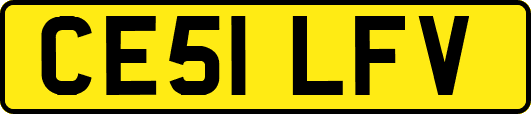 CE51 LFV